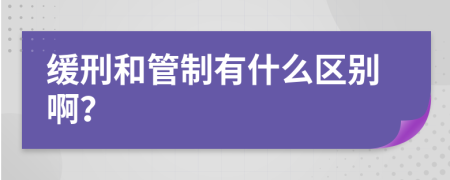 缓刑和管制有什么区别啊?